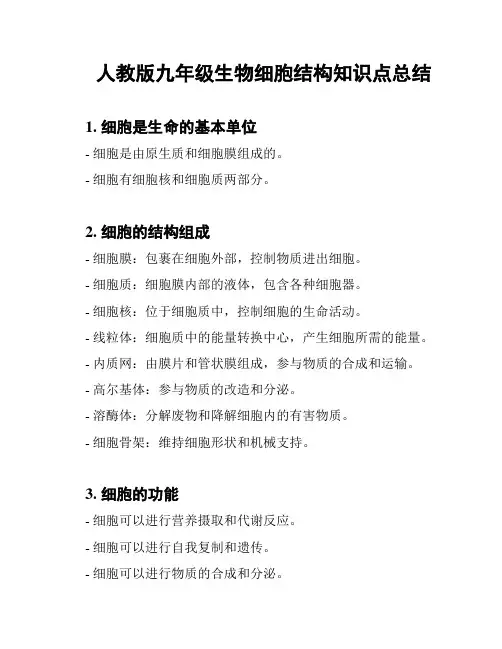 人教版九年级生物细胞结构知识点总结

1. 细胞是生命的基本单位

- 细胞是由原生质和细胞膜组成的。

- 细胞有细胞核和细胞质两部分。

2. 细胞的结构组成

- 细胞膜：包裹在细胞外部，控制物质进出细胞。

- 细胞质：细胞膜内部的液体，包含各种细胞器。

- 细胞核：位于细胞质中，控制细胞的生命活动。

- 线粒体：细胞质中的能量转换中心，产生细胞所需的能量。

- 内质网：由膜片和管状膜组成，参与物质的合成和运输。

- 高尔基体：参与物质的改造和分泌。

- 溶酶体：分解废物和降解细胞内的有害物质。

- 细胞骨架：维持细胞形状和机械支持。

3. 细胞的功能

- 细胞可以进行营养摄取和代谢反应。

- 细胞可以进行自我复制和遗传。

- 细胞可以进行物质的合成和分泌。